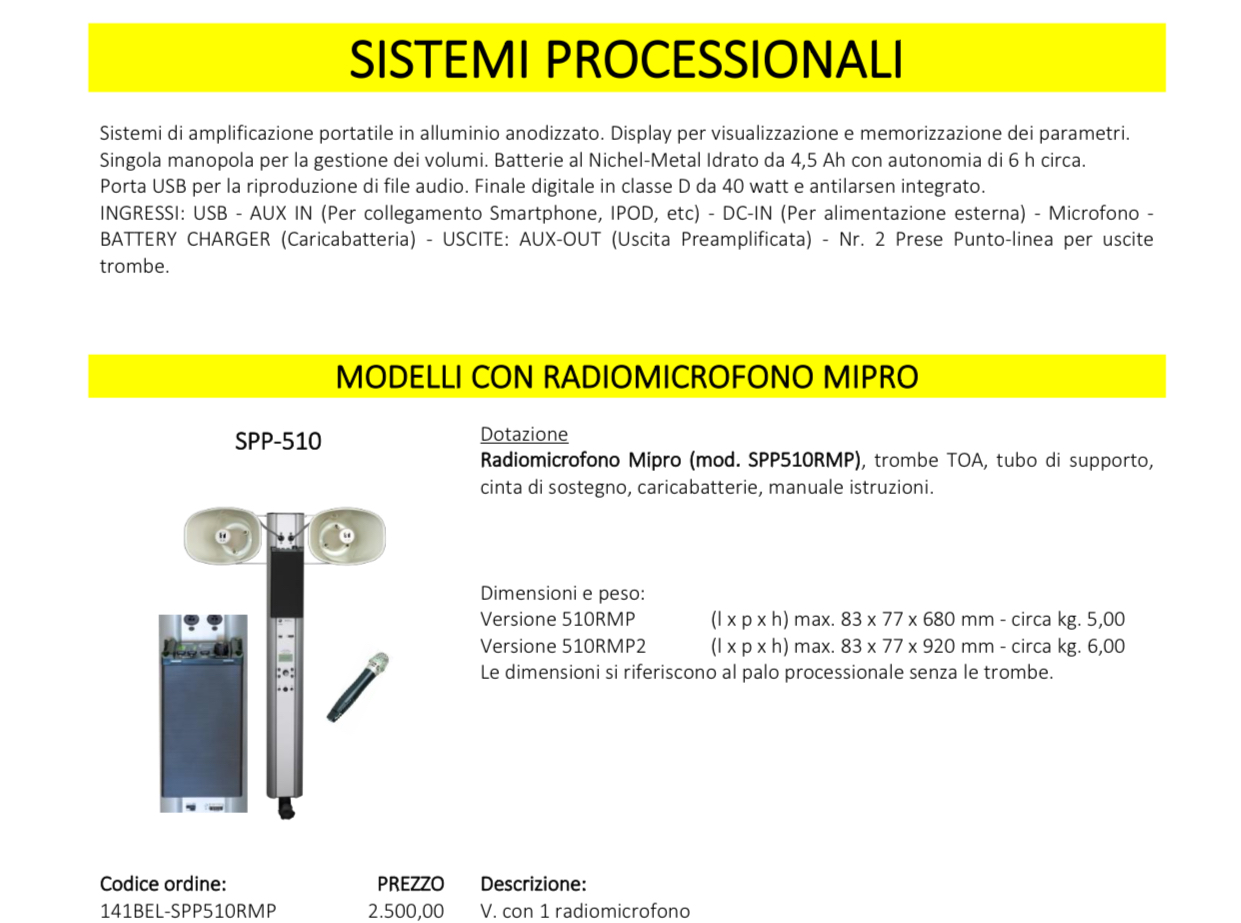 SISTEMI PROCESSIONALI

Sistemi di amplificazione portatile in alluminio anodizzato. Display per visualizzazione e memorizzazione dei parametri. Singola manopola per la gestione dei volumi. Batterie al Nichel-Metal Idrato da 4,5 Ah con autonomia di 6 h circa. Porta USB per la riproduzione di file audio. Finale digitale in classe D da 40 watt e antilarsen integrato. INGRESSI: USB - AUX IN (Per collegamento Smartphone, IPOD, etc) - DC-IN (Per alimentazione esterna) - Microfono - BATTERY CHARGER (Caricabatteria) - USCITE: AUX-OUT (Uscita Preamplificata) - Nr. 2 Prese Punto-linea per uscite trombe.

MODELLI CON RADIOMICROFONO MIPRO

SPP-510

Dotazione
Radiomicrofono Mipro (mod. SPP510RMP), trombe TOA, tubo di supporto, cinta di sostegno, caricabatterie, manuale istruzioni.

Dimensioni e peso:
Versione 510RMP (l x p x h) max. 83 x 77 x 680 mm - circa kg. 5,00
Versione 510RMP2 (l x p x h) max. 83 x 77 x 920 mm - circa kg. 6,00
Le dimensioni si riferiscono al palo processionale senza le trombe.

| Codice ordine: | PREZZO | Descrizione: |
|---|---|---|
| 141BEL-SPP510RMP | 2.500,00 | V. con 1 radiomicrofono |